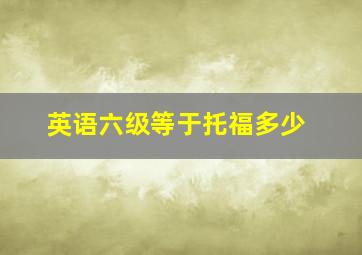 英语六级等于托福多少